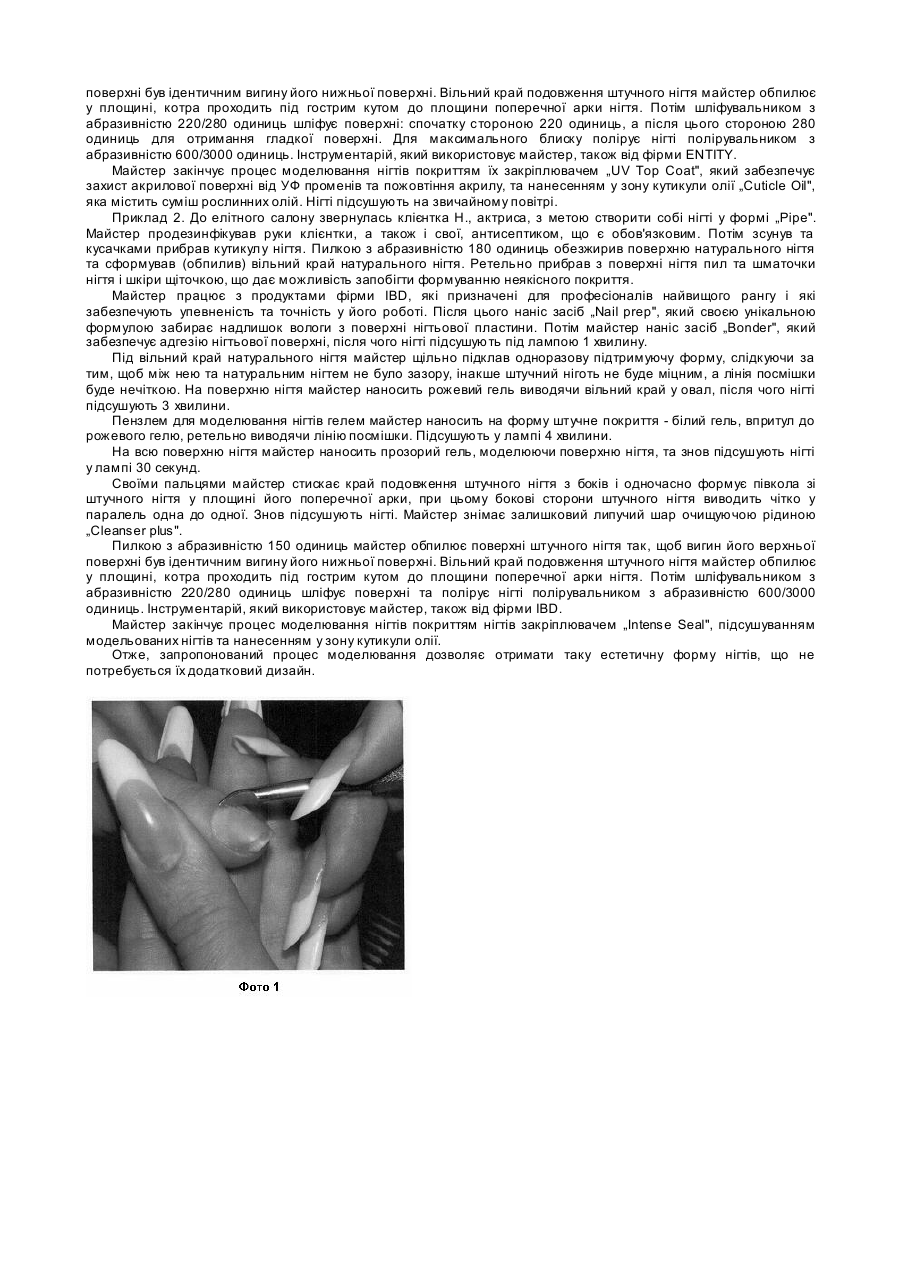 поверхні був ідентичним вигину його нижньої поверхні. Вільний край подовження штучного нігтя майстер обпилює у площині, котра проходить під гострим кутом до площини поперечної арки нігтя. Потім шліфувальником з абразивністю 220/280 одиниць шліфує поверхні: спочатку стороною 220 одиниць, а після цього стороною 280 одиниць для отримання гладкої поверхні. Для максимального блиску полірує нігті полірувальником з абразивністю 600/3000 одиниць. Інструментарій, який використовує майстер, також від фірми ENTITY.

Майстер закінчує процес моделювання нігтів покриттям їх закріплювачем „UV Top Coat", який забезпечує захист акрилової поверхні від УФ променів та пожовтіння акрилу, та нанесенням у зону кутикули олії „Cuticle Oil", яка містить суміш рослинних олій. Нігті підсушують на звичайному повітрі.

Приклад 2. До елітного салону звернулась клієнтка Н., актриса, з метою створити собі нігті у формі „Pipe". Майстер продезинфікував руки клієнтки, а також і свої, антисептиком, що є обов'язковим. Потім зсунув та кусачками прибрав кутикулу нігтя. Пилкою з абразивністю 180 одиниць обезжирив поверхню натурального нігтя та сформував (обпилив) вільний край натурального нігтя. Ретельно прибрав з поверхні нігтя пил та шматочки нігтя і шкіри щіточкою, що дає можливість запобігти формуванню неякісного покриття.

Майстер працює з продуктами фірми IBD, які призначені для професіоналів найвищого рангу і які забезпечують упевненість та точність у його роботі. Після цього наніс засіб „Nail prep", який своєю унікальною формулою забирає надлишок вологи з поверхні нігтьової пластини. Потім майстер наніс засіб „Bonder", який забезпечує адгезію нігтьової поверхні, після чого нігті підсушують під лампою 1 хвилину.

Під вільний край натурального нігтя майстер щільно підклав одноразову підтримуючу форму, слідкуючи за тим, щоб між нею та натуральним нігтем не було зазору, інакше штучний ніготь не буде міцним, а лінія посмішки буде нечіткою. На поверхню нігтя майстер наносить рожевий гель виводячи вільний край у овал, після чого нігті підсушують 3 хвилини.

Пензлем для моделювання нігтів гелем майстер наносить на форму штучне покриття - білий гель, впритул до рожевого гелю, ретельно виводячи лінію посмішки. Підсушують у лампі 4 хвилини.

На всю поверхню нігтя майстер наносить прозорий гель, моделюючи поверхню нігтя, та знов підсушують нігті у лампі 30 секунд.

Своїми пальцями майстер стискає край подовження штучного нігтя з боків і одночасно формує півкола зі штучного нігтя у площині його поперечної арки, при цьому бокові сторони штучного нігтя виводить чітко у паралель одна до одної. Знов підсушують нігті. Майстер знімає залишковий липучий шар очищуючою рідиною „Cleanser plus".

Пилкою з абразивністю 150 одиниць майстер обпилює поверхні штучного нігтя так, щоб вигин його верхньої поверхні був ідентичним вигину його нижньої поверхні. Вільний край подовження штучного нігтя майстер обпилює у площині, котра проходить під гострим кутом до площини поперечної арки нігтя. Потім шліфувальником з абразивністю 220/280 одиниць шліфує поверхні та полірує нігті полірувальником з абразивністю 600/3000 одиниць. Інструментарій, який використовує майстер, також від фірми IBD.

Майстер закінчує процес моделювання нігтів покриттям нігтів закріплювачем „Intense Seal", підсушуванням модельованих нігтів та нанесенням у зону кутикули олії.

Отже, запропонований процес моделювання дозволяє отримати таку естетичну форму нігтів, що не потребується їх додатковий дизайн.

Фото 1